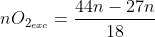 $nO_{2_{exc}} = \frac{44n - 27n}{18}$